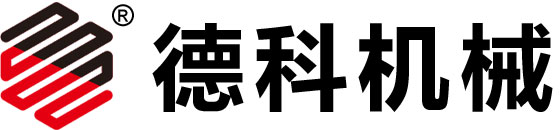 ®
德科机械